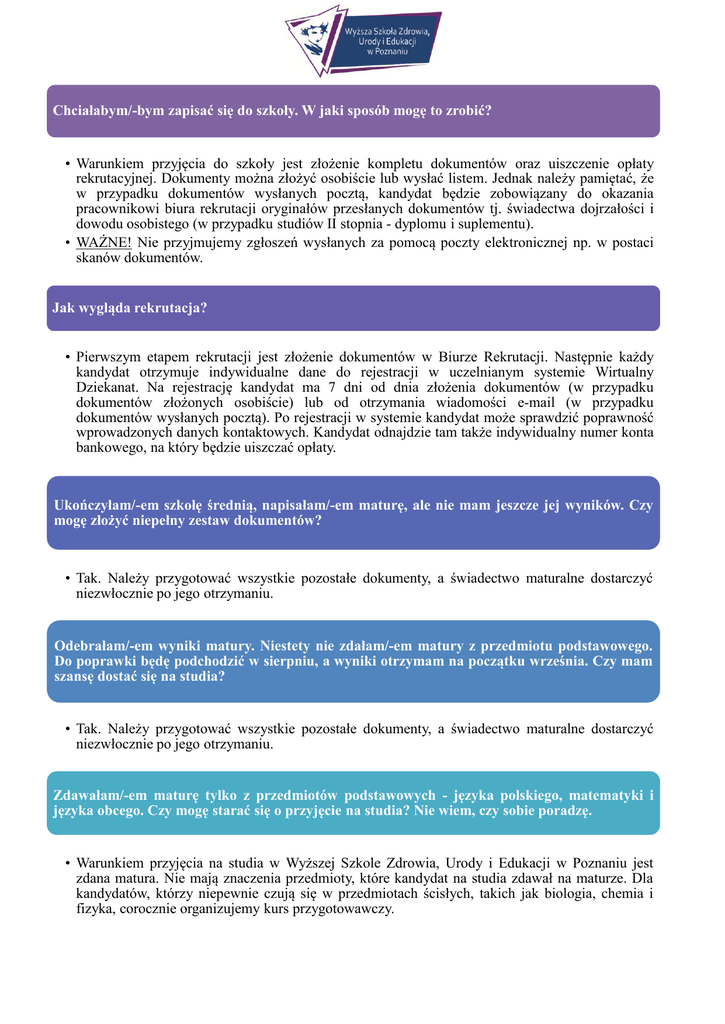 Wyższa Szkoła Zdrowia, Urody i Edukacji w Poznaniu

Chciałabym/-bym zapisać się do szkoły. W jaki sposób mogę to zrobić?

• Warunkiem przyjęcia do szkoły jest złożenie kompletu dokumentów oraz uiszczenie opłaty rekrutacyjnej. Dokumenty można złożyć osobiście lub wysłać listem. Jednak należy pamiętać, że w przypadku dokumentów wysłanych pocztą, kandydat będzie zobowiązany do okazania pracownikowi biura rekrutacji oryginałów przesłanych dokumentów tj. świadectwa dojrzałości i dowodu osobistego (w przypadku studiów II stopnia - dyplomu i suplementu).
• WAŻNE! Nie przyjmujemy zgłoszeń wysłanych za pomocą poczty elektronicznej np. w postaci skanów dokumentów.

Jak wygląda rekrutacja?

• Pierwszym etapem rekrutacji jest złożenie dokumentów w Biurze Rekrutacji. Następnie każdy kandydat otrzymuje indywidualne dane do rejestracji w uczelnianym systemie Wirtualny Dziekanat. Na rejestrację kandydat ma 7 dni od dnia złożenia dokumentów (w przypadku dokumentów złożonych osobiście) lub od otrzymania wiadomości e-mail (w przypadku dokumentów wysłanych pocztą). Po rejestracji w systemie kandydat może sprawdzić poprawność wprowadzonych danych kontaktowych. Kandydat odnajdzie tam także indywidualny numer konta bankowego, na który będzie uiszczać opłaty.

Ukończyłam/-em szkołę średnią, napisałam/-em maturę, ale nie mam jeszcze jej wyników. Czy mogę złożyć niepełny zestaw dokumentów?

• Tak. Należy przygotować wszystkie pozostałe dokumenty, a świadectwo maturalne dostarczyć niezwłocznie po jego otrzymaniu.

Odebrałam/-em wyniki matury. Niestety nie zdałam/-em matury z przedmiotu podstawowego. Do poprawki będę podchodzić w sierpniu, a wyniki otrzymam na początku września. Czy mam szansę dostać się na studia?

• Tak. Należy przygotować wszystkie pozostałe dokumenty, a świadectwo maturalne dostarczyć niezwłocznie po jego otrzymaniu.

Zdawałam/-em maturę tylko z przedmiotów podstawowych - języka polskiego, matematyki i języka obcego. Czy mogę starać się o przyjęcie na studia? Nie wiem, czy sobie poradzę.

• Warunkiem przyjęcia na studia w Wyższej Szkole Zdrowia, Urody i Edukacji w Poznaniu jest zdana matura. Nie mają znaczenia przedmioty, które kandydat na studia zdawał na maturze. Dla kandydatów, którzy niepewnie czują się w przedmiotach ścisłych, takich jak biologia, chemia i fizyka, corocznie organizujemy kurs przygotowawczy.